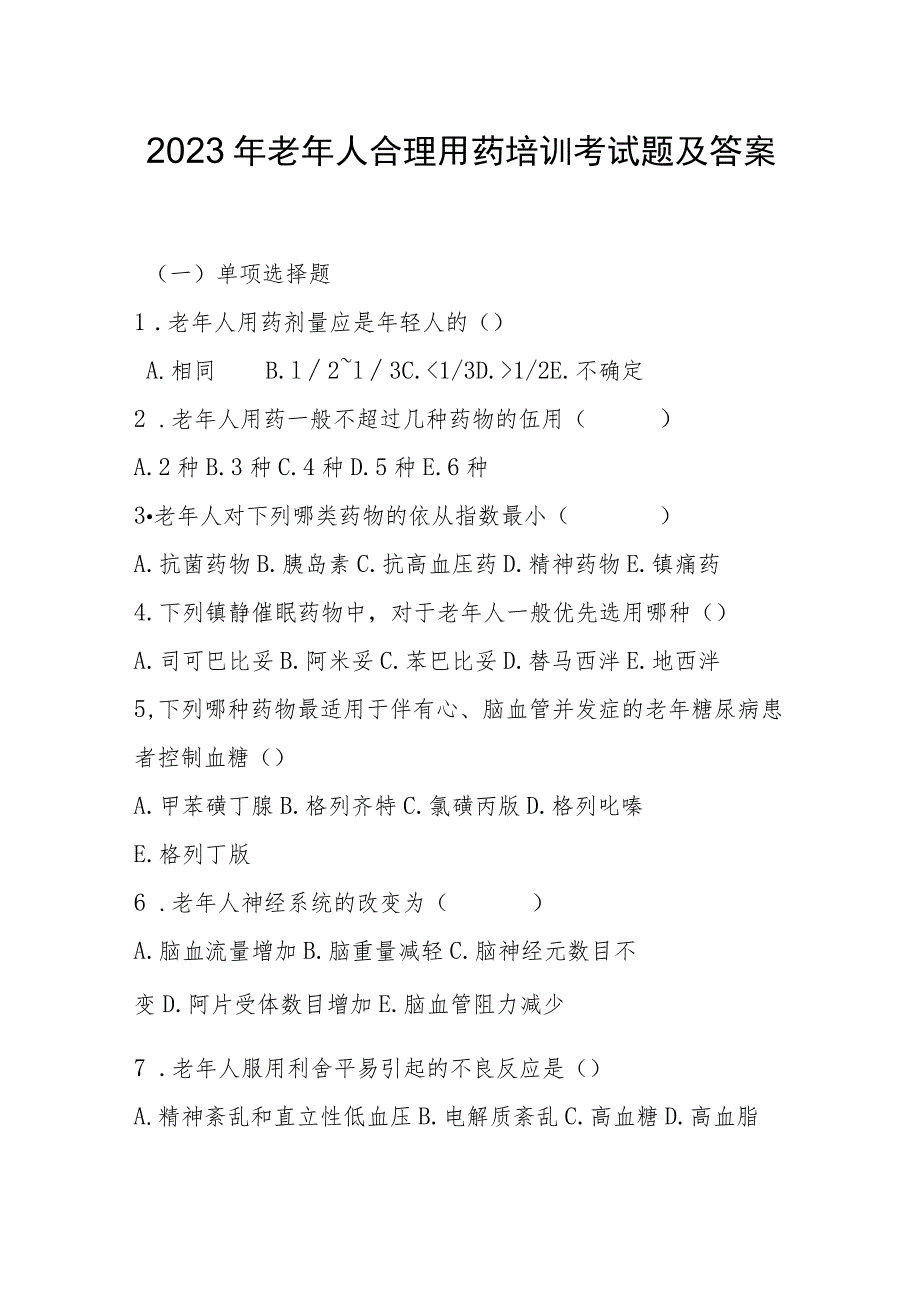 2023年老年人合理用药培训考试题及答案

（一）单项选择题

1．老年人用药剂量应是年轻人的（）

A.相同　B.1／2~1／3C.<1/3D.>1/2E.不确定

2．老年人用药一般不超过几种药物的伍用（　　）

A.2种B.3种C.4种D.5种E.6种

3•老年人对下列哪类药物的依从指数最小（　　）

A.抗菌药物B.胰岛素C.抗高血压药D.精神药物E.镇痛药

4.下列镇静催眠药物中，对于老年人一般优先选用哪种（）

A.司可巴比妥B.阿米妥C.苯巴比妥D.替马西泮E.地西泮

5,下列哪种药物最适用于伴有心、脑血管并发症的老年糖尿病患者控制血糖（）

A.甲苯磺丁脲B.格列齐特C.氯磺丙版D.格列吡嗪

E.格列丁版

6．老年人神经系统的改变为（　　）

A.脑血流量增加B.脑重量减轻C.脑神经元数目不变D.阿片受体数目增加E.脑血管阻力减少

7．老年人服用利舍平易引起的不良反应是（）

A.精神紊乱和直立性低血压B.电解质紊乱C.高血糖D.高血脂